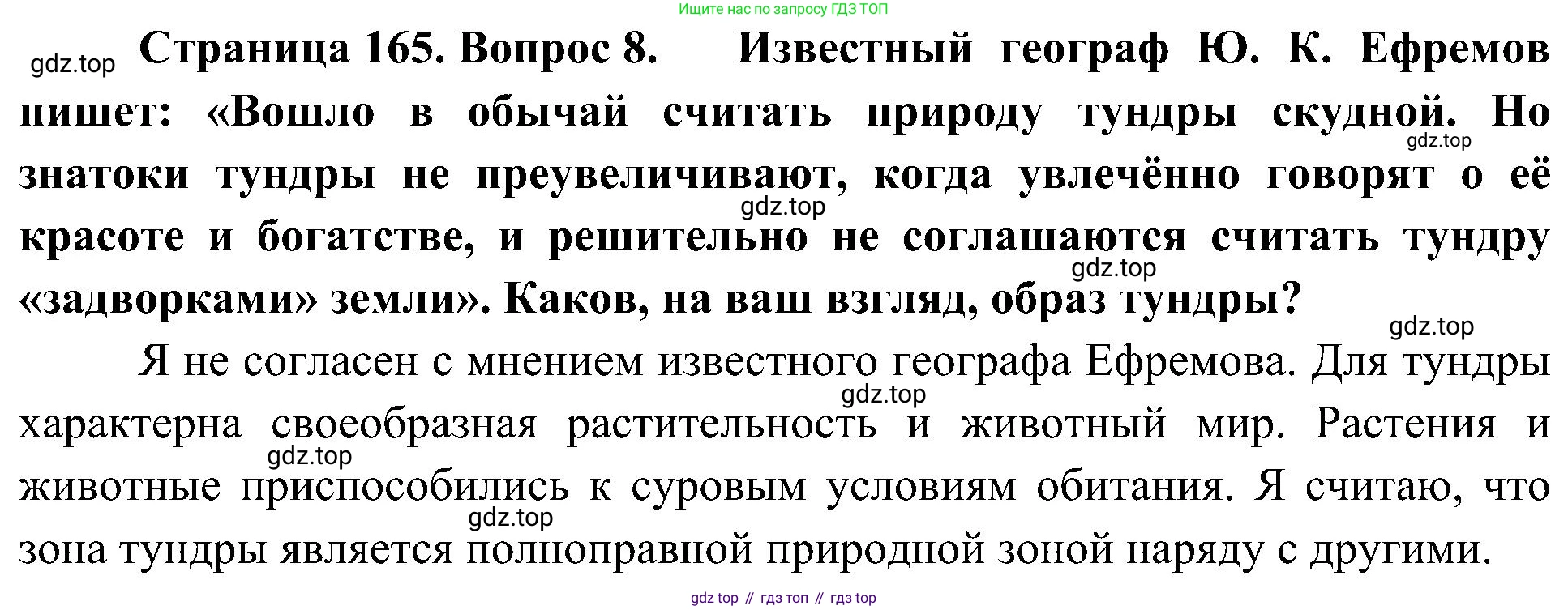 Ищите нас по запросу ГДЗ ТОП

Страница 165. Вопрос 8. Известный географ Ю. К. Ефремов пишет: «Вошло в обычай считать природу тундры скудной. Но знатоки тундры не преувеличивают, когда увлечённо говорят о её красоте и богатстве, и решительно не соглашаются считать тундру «задворками» земли». Каков, на ваш взгляд, образ тундры?

Я не согласен с мнением известного географа Ефремова. Для тундры характерна своеобразная растительность и животный мир. Растения и животные приспособились к суровым условиям обитания. Я считаю, что зона тундры является полноправной природной зоной наряду с другими.

gdz top // гдз топ // гдз top

gdz.top